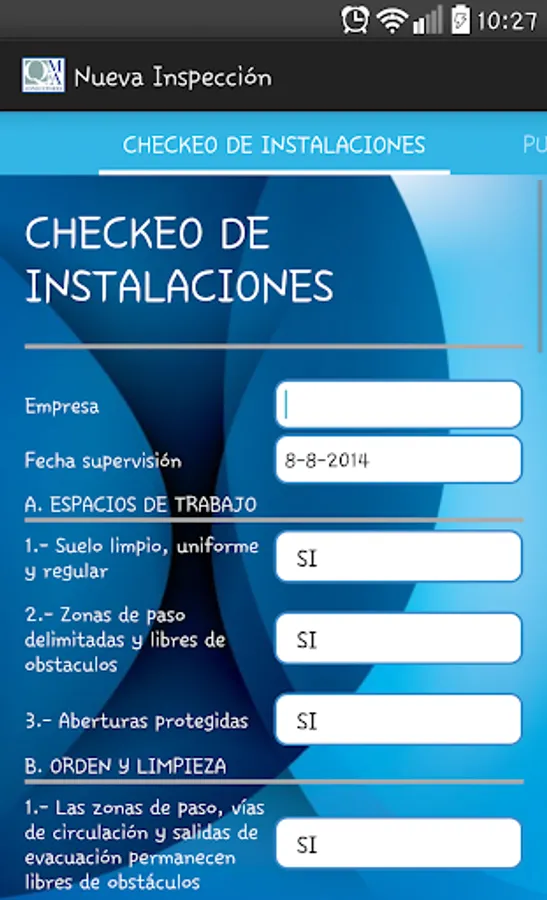 10:27

QMA

Nueva Inspección

CHECKEO DE INSTALACIONES

PU

CHECKEO DE INSTALACIONES

Empresa

Fecha supervisión

8-8-2014

A. ESPACIOS DE TRABAJO

1.- Suelo limpio, uniforme y regular

SI

2.- Zonas de paso delimitadas y libres de obstaculos

SI

3.- Aberturas protegidas

SI

B. ORDEN Y LIMPIEZA

1.- Las zonas de paso, vías de circulación y salidas de evacuación permanecen libres de obstáculos

SI